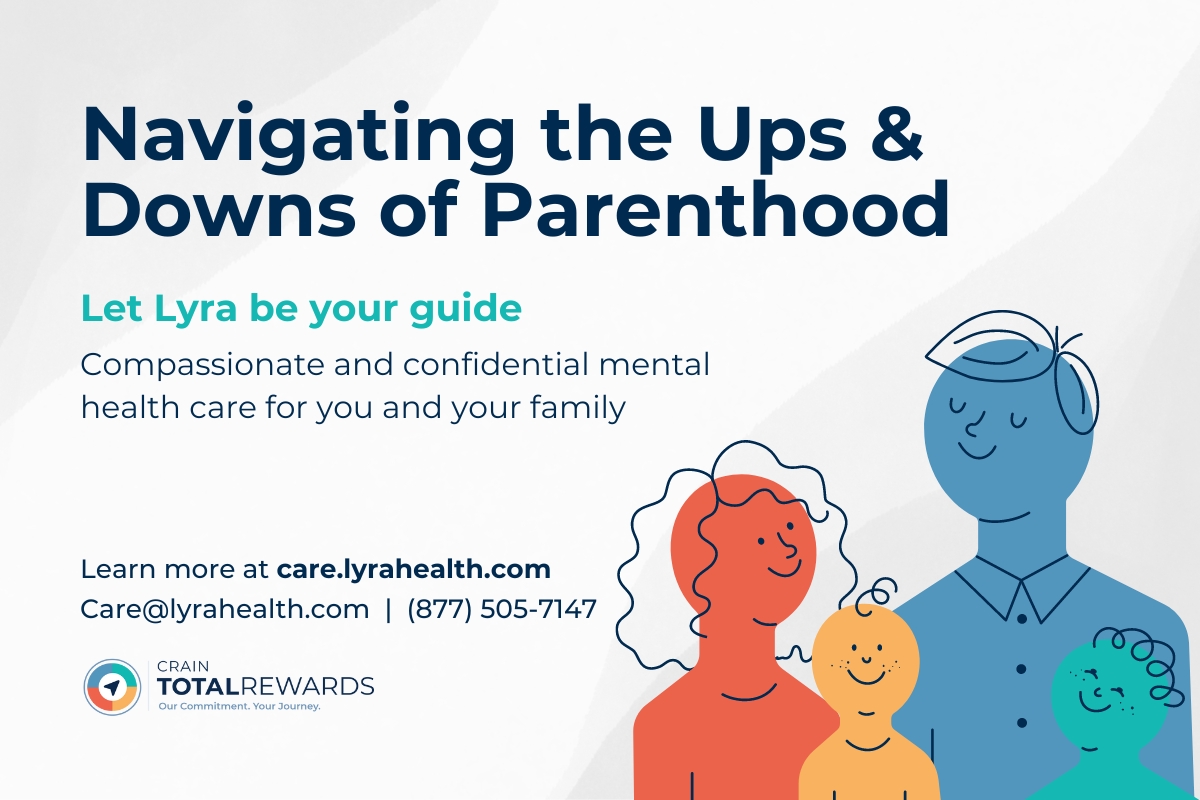 Navigating the Ups & Downs of Parenthood

Let Lyra be your guide

Compassionate and confidential mental health care for you and your family

Learn more at care.lyrahealth.com
Care@lyrahealth.com | (877) 505-7147

CRAIN
TOTALREWARDS
Our Commitment. Your Journey.